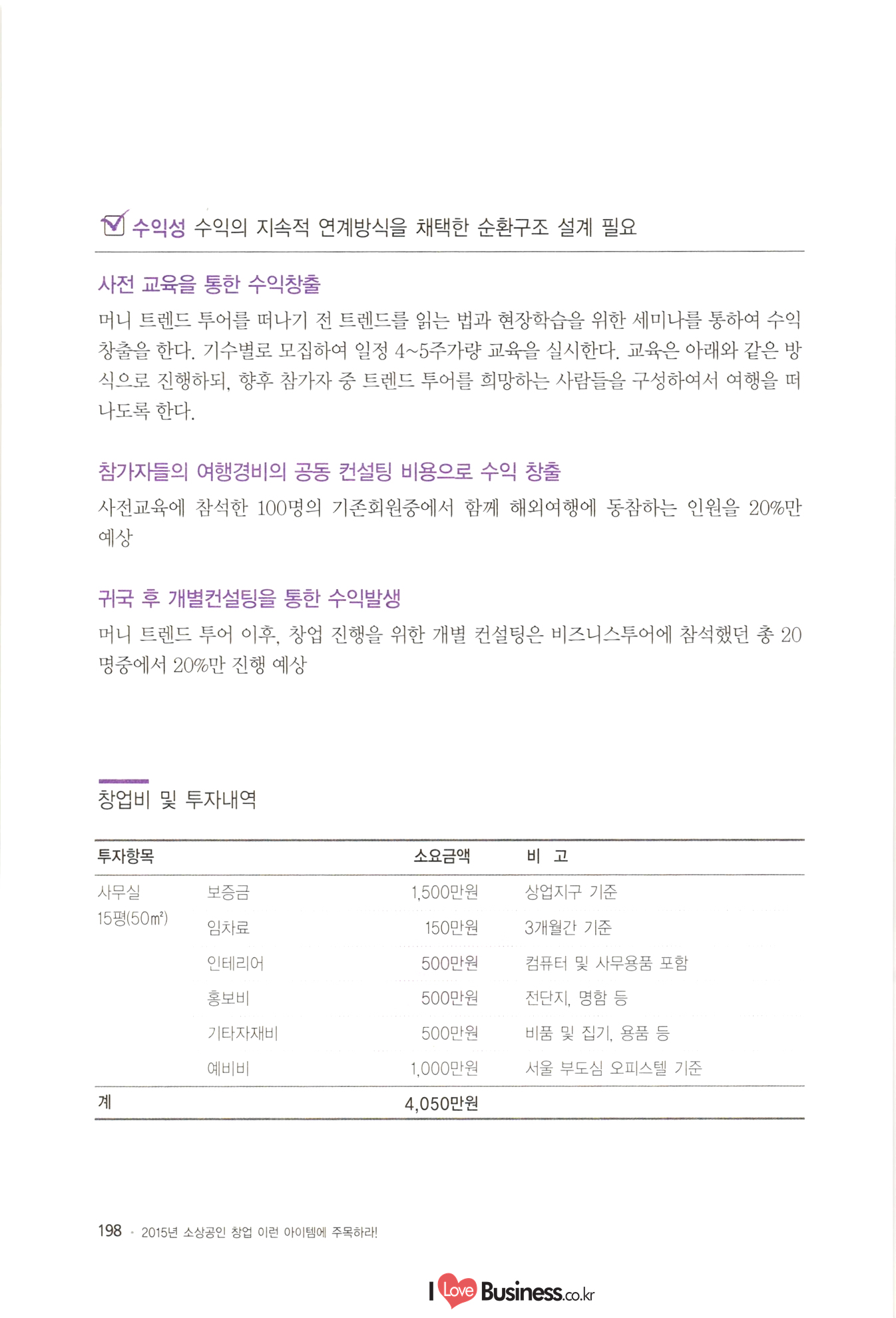 ☑ 수익성 수익의 지속적 연계방식을 채택한 순환구조 설계 필요

사전 교육을 통한 수익창출

머니 트렌드 투어를 떠나기 전 트렌드를 읽는 법과 현장학습을 위한 세미나를 통하여 수익창출을 한다. 기수별로 모집하여 일정 4~5주가량 교육을 실시한다. 교육은 아래와 같은 방식으로 진행하되, 향후 참가자 중 트렌드 투어를 희망하는 사람들을 구성하여서 여행을 떠나도록 한다.

참가자들의 여행경비의 공동 컨설팅 비용으로 수익 창출

사전교육에 참석한 100명의 기존회원중에서 함께 해외여행에 동참하는 인원을 20%만 예상

귀국 후 개별컨설팅을 통한 수익발생

머니 트렌드 투어 이후, 창업 진행을 위한 개별 컨설팅은 비즈니스투어에 참석했던 총 20명중에서 20%만 진행 예상

창업비 및 투자내역

| 투자항목 | | 소요금액 | 비 고 |
|---|---|---|---|
| 사무실 15평(50㎡) | 보증금 | 1,500만원 | 상업지구 기준 |
| | 임차료 | 150만원 | 3개월간 기준 |
| | 인테리어 | 500만원 | 컴퓨터 및 사무용품 포함 |
| | 홍보비 | 500만원 | 전단지, 명함 등 |
| | 기타자재비 | 500만원 | 비품 및 집기, 용품 등 |
| | 예비비 | 1,000만원 | 서울 부도심 오피스텔 기준 |
| 계 | | 4,050만원 | |

198 • 2015년 소상공인 창업 이런 아이템에 주목하라!

I Love Business.co.kr